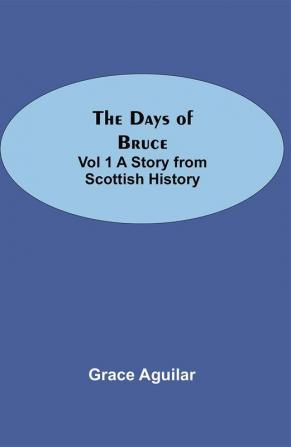 The Days of Bruce
Vol 1 A Story from Scottish History

Grace Aguilar